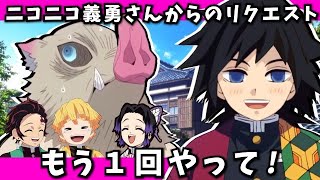 ニコニコ義勇さんからのリクエスト

もう１回やって！